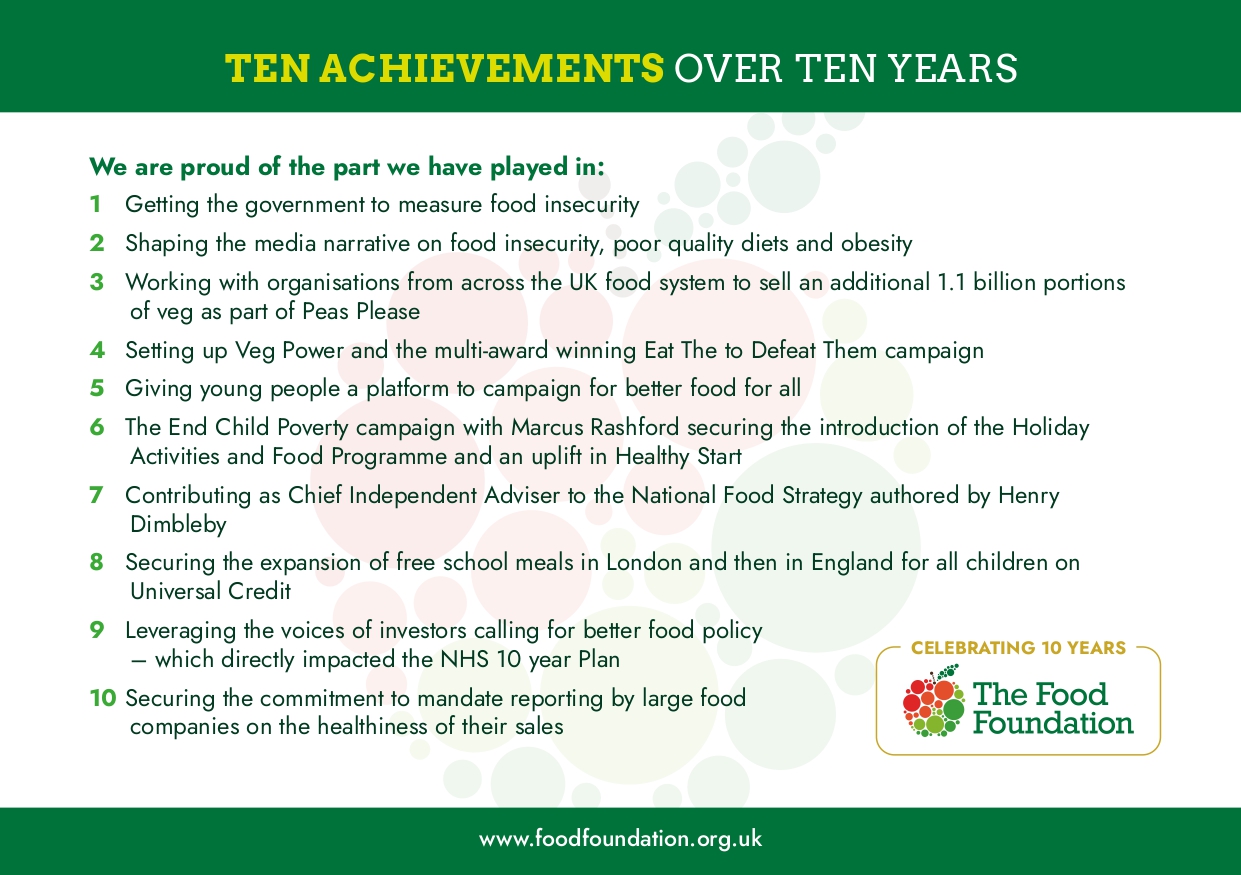 TEN ACHIEVEMENTS OVER TEN YEARS

We are proud of the part we have played in:

1 Getting the government to measure food insecurity

2 Shaping the media narrative on food insecurity, poor quality diets and obesity

3 Working with organisations from across the UK food system to sell an additional 1.1 billion portions of veg as part of Peas Please

4 Setting up Veg Power and the multi-award winning Eat The to Defeat Them campaign

5 Giving young people a platform to campaign for better food for all

6 The End Child Poverty campaign with Marcus Rashford securing the introduction of the Holiday Activities and Food Programme and an uplift in Healthy Start

7 Contributing as Chief Independent Adviser to the National Food Strategy authored by Henry Dimbleby

8 Securing the expansion of free school meals in London and then in England for all children on Universal Credit

9 Leveraging the voices of investors calling for better food policy – which directly impacted the NHS 10 year Plan

10 Securing the commitment to mandate reporting by large food companies on the healthiness of their sales

CELEBRATING 10 YEARS
The Food Foundation

www.foodfoundation.org.uk